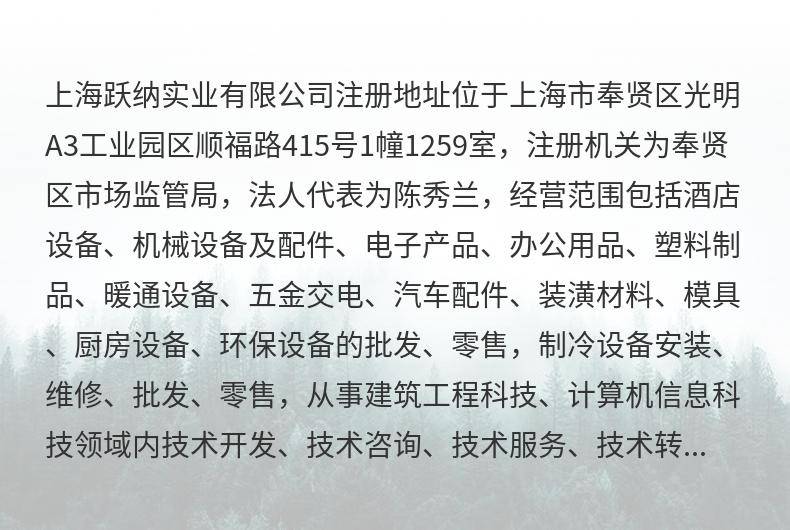 上海跃纳实业有限公司注册地址位于上海市奉贤区光明A3工业园区顺福路415号1幢1259室，注册机关为奉贤区市场监管局，法人代表为陈秀兰，经营范围包括酒店设备、机械设备及配件、电子产品、办公用品、塑料制品、暖通设备、五金交电、汽车配件、装潢材料、模具、厨房设备、环保设备的批发、零售，制冷设备安装、维修、批发、零售，从事建筑工程科技、计算机信息科技领域内技术开发、技术咨询、技术服务、技术转...